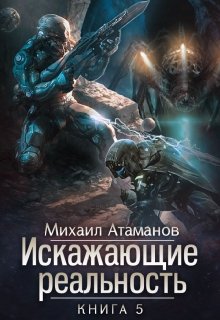 Михаил Атаманов
Искажающие реальность
КНИГА 5